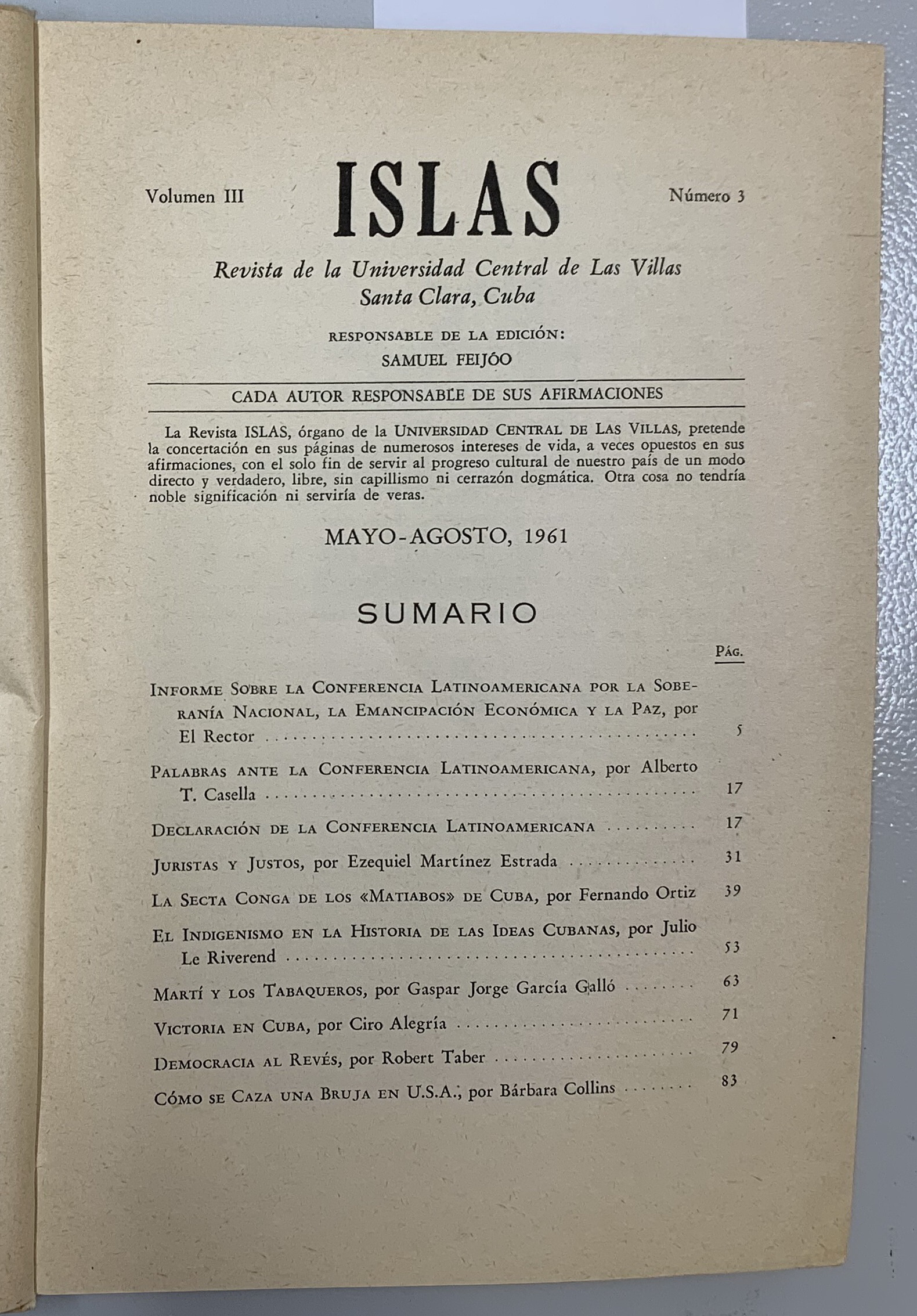 Volumen III ISLAS Número 3

Revista de la Universidad Central de Las Villas
Santa Clara, Cuba

RESPONSABLE DE LA EDICIÓN:
SAMUEL FEIJÓO

CADA AUTOR RESPONSABLE DE SUS AFIRMACIONES

La Revista ISLAS, órgano de la UNIVERSIDAD CENTRAL DE LAS VILLAS, pretende la concertación en sus páginas de numerosos intereses de vida, a veces opuestos en sus afirmaciones, con el solo fin de servir al progreso cultural de nuestro país de un modo directo y verdadero, libre, sin capillismo ni cerrazón dogmática. Otra cosa no tendría noble significación ni serviría de veras.

MAYO-AGOSTO, 1961

SUMARIO

PÁG.

INFORME SOBRE LA CONFERENCIA LATINOAMERICANA POR LA SOBERANÍA NACIONAL, LA EMANCIPACIÓN ECONÓMICA Y LA PAZ, por El Rector 5

PALABRAS ANTE LA CONFERENCIA LATINOAMERICANA, por Alberto T. Casella 17

DECLARACIÓN DE LA CONFERENCIA LATINOAMERICANA 17

JURISTAS Y JUSTOS, por Ezequiel Martínez Estrada 31

LA SECTA CONGA DE LOS «MATIABOS» DE CUBA, por Fernando Ortiz 39

EL INDIGENISMO EN LA HISTORIA DE LAS IDEAS CUBANAS, por Julio Le Riverend 53

MARTÍ Y LOS TABAQUEROS, por Gaspar Jorge García Galló 63

VICTORIA EN CUBA, por Ciro Alegría 71

DEMOCRACIA AL REVÉS, por Robert Taber 79

CÓMO SE CAZA UNA BRUJA EN U.S.A., por Bárbara Collins 83